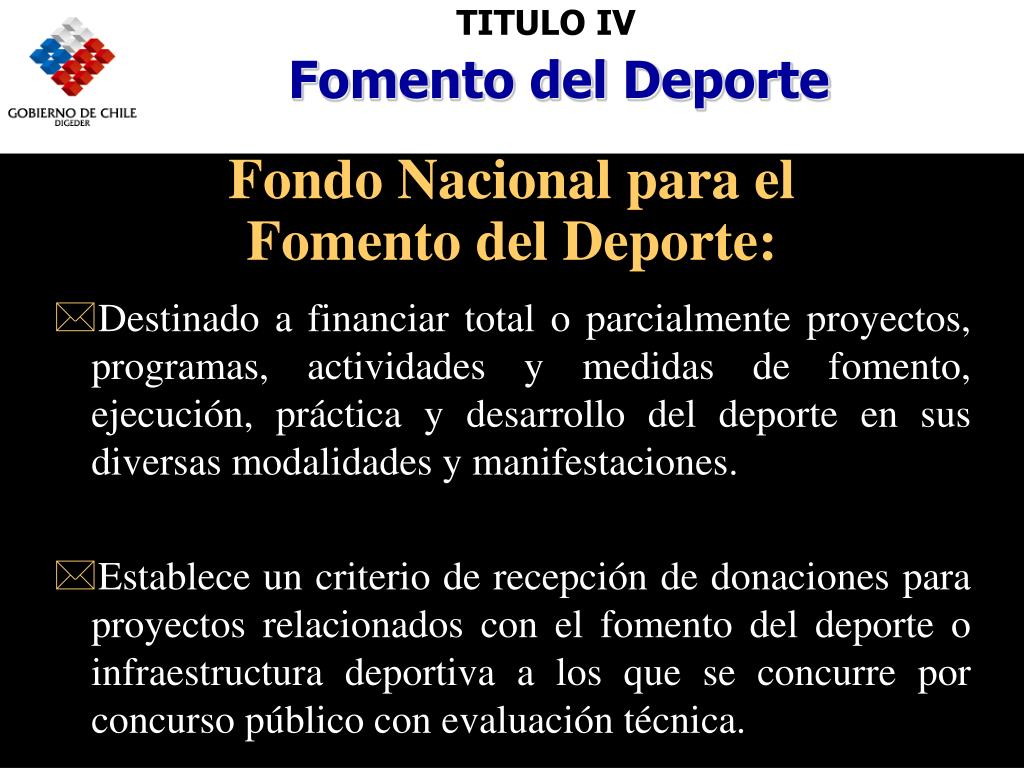 GOBIERNO DE CHILE
DIGEDER

TITULO IV
Fomento del Deporte

Fondo Nacional para el Fomento del Deporte:

Destinado a financiar total o parcialmente proyectos, programas, actividades y medidas de fomento, ejecución, práctica y desarrollo del deporte en sus diversas modalidades y manifestaciones.

Establece un criterio de recepción de donaciones para proyectos relacionados con el fomento del deporte o infraestructura deportiva a los que se concurre por concurso público con evaluación técnica.